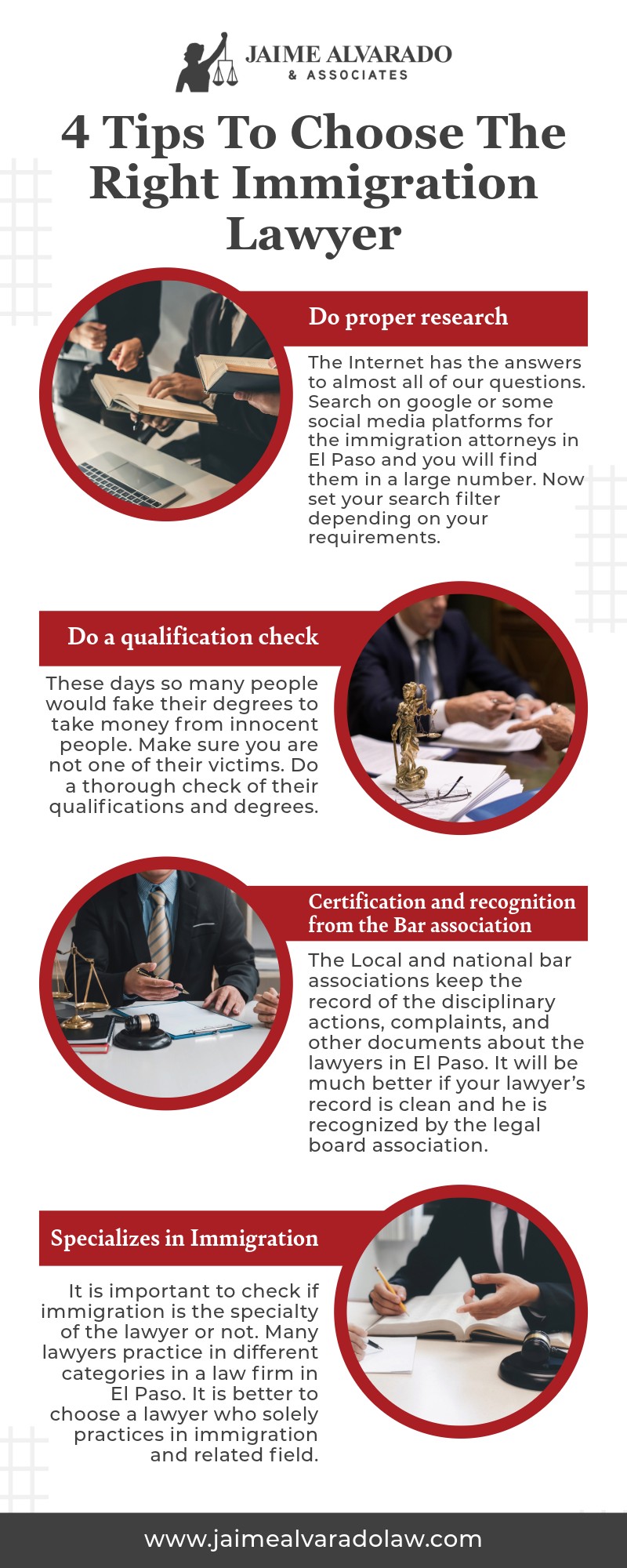 JAIME ALVARADO
& ASSOCIATES

4 Tips To Choose The Right Immigration Lawyer

Do proper research

The Internet has the answers to almost all of our questions. Search on google or some social media platforms for the immigration attorneys in El Paso and you will find them in a large number. Now set your search filter depending on your requirements.

Do a qualification check

These days so many people would fake their degrees to take money from innocent people. Make sure you are not one of their victims. Do a thorough check of their qualifications and degrees.

Certification and recognition from the Bar association

The Local and national bar associations keep the record of the disciplinary actions, complaints, and other documents about the lawyers in El Paso. It will be much better if your lawyer's record is clean and he is recognized by the legal board association.

Specializes in Immigration

It is important to check if immigration is the specialty of the lawyer or not. Many lawyers practice in different categories in a law firm in El Paso. It is better to choose a lawyer who solely practices in immigration and related field.

www.jaimealvaradolaw.com